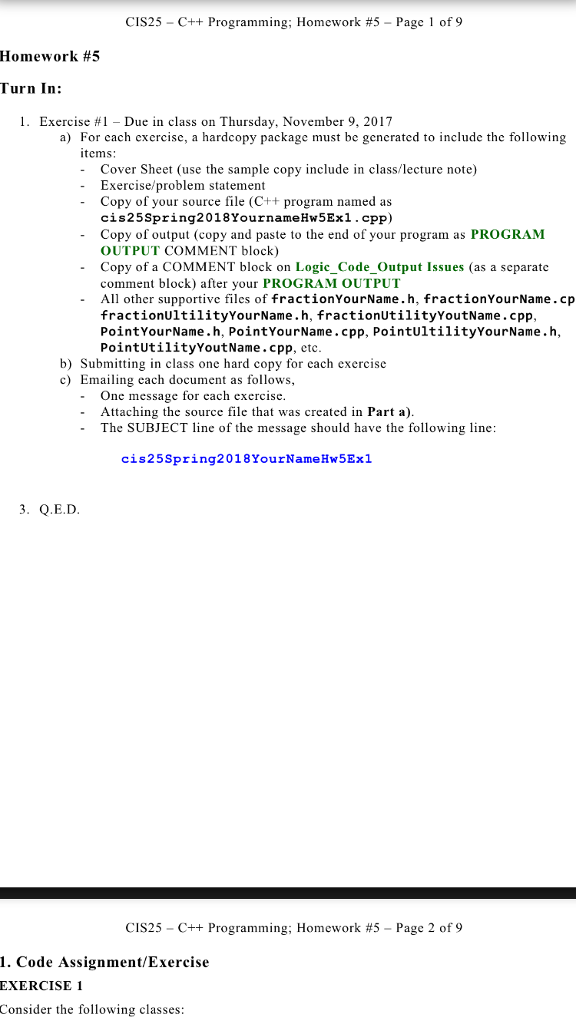 CIS25 – C++ Programming; Homework #5 – Page 1 of 9

Homework #5

Turn In:

1. Exercise #1 – Due in class on Thursday, November 9, 2017
a) For each exercise, a hardcopy package must be generated to include the following items:
- Cover Sheet (use the sample copy include in class/lecture note)
- Exercise/problem statement
- Copy of your source file (C++ program named as cis25Spring2018YournameHw5Ex1.cpp)
- Copy of output (copy and paste to the end of your program as PROGRAM OUTPUT COMMENT block)
- Copy of a COMMENT block on Logic_Code_Output Issues (as a separate comment block) after your PROGRAM OUTPUT
- All other supportive files of fractionYourName.h, fractionYourName.cp fractionUltilityYourName.h, fractionUtilityYoutName.cpp, PointYourName.h, PointYourName.cpp, PointUltilityYourName.h, PointUtilityYoutName.cpp, etc.
b) Submitting in class one hard copy for each exercise
c) Emailing each document as follows,
- One message for each exercise.
- Attaching the source file that was created in Part a).
- The SUBJECT line of the message should have the following line:

cis25Spring2018YourNameHw5Ex1

3. Q.E.D.

CIS25 – C++ Programming; Homework #5 – Page 2 of 9

1. Code Assignment/Exercise

EXERCISE 1

Consider the following classes: